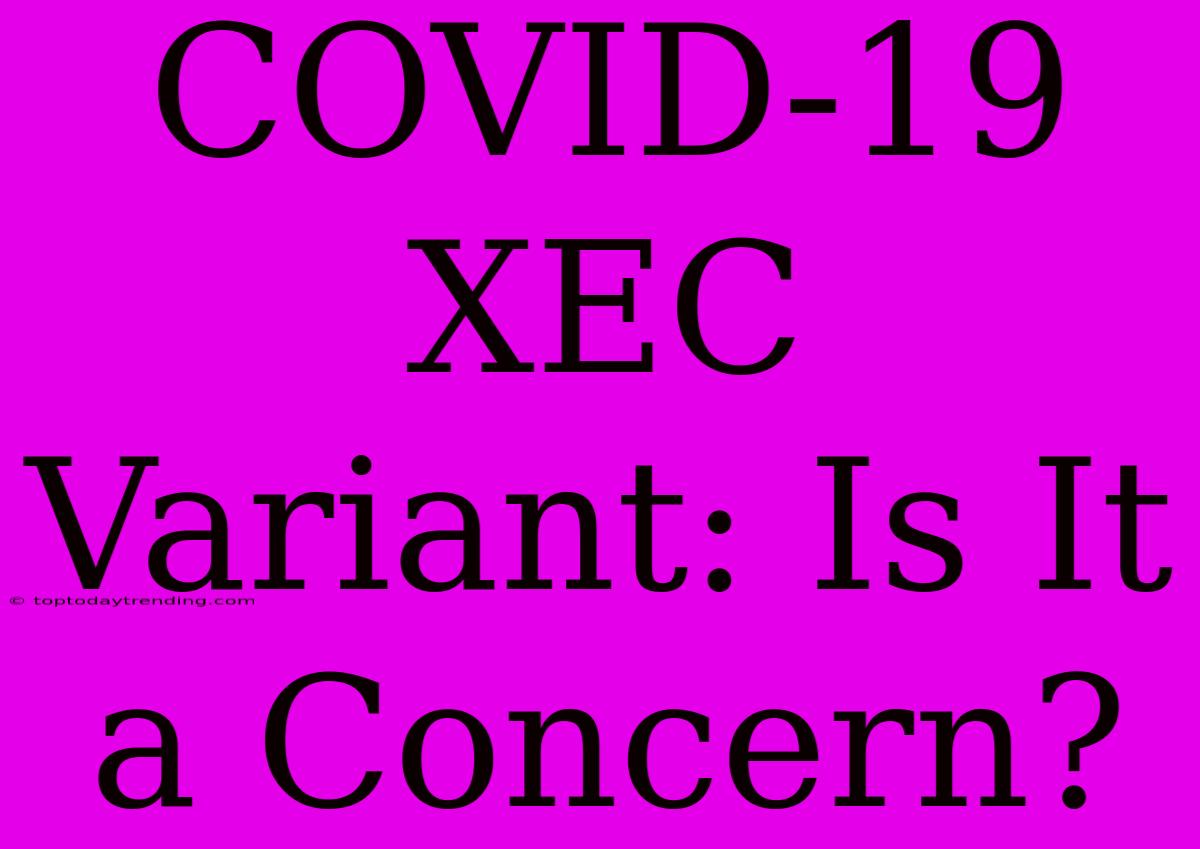 COVID-19 XEC Variant: Is It a Concern?

© toptodaytrending.com